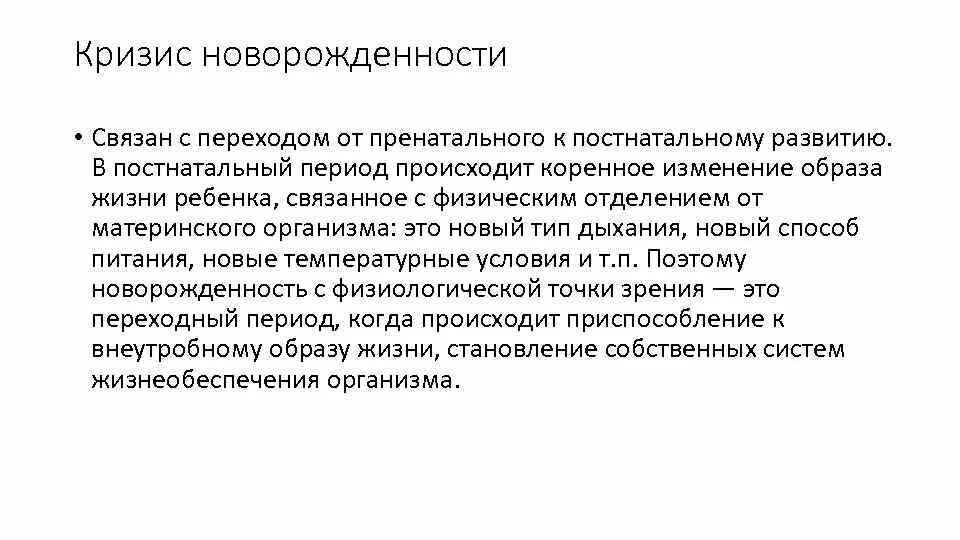 Кризис новорожденности

• Связан с переходом от пренатального к постнатальному развитию. В постнатальный период происходит коренное изменение образа жизни ребенка, связанное с физическим отделением от материнского организма: это новый тип дыхания, новый способ питания, новые температурные условия и т.п. Поэтому новорожденность с физиологической точки зрения — это переходный период, когда происходит приспособление к внеутробному образу жизни, становление собственных систем жизнеобеспечения организма.